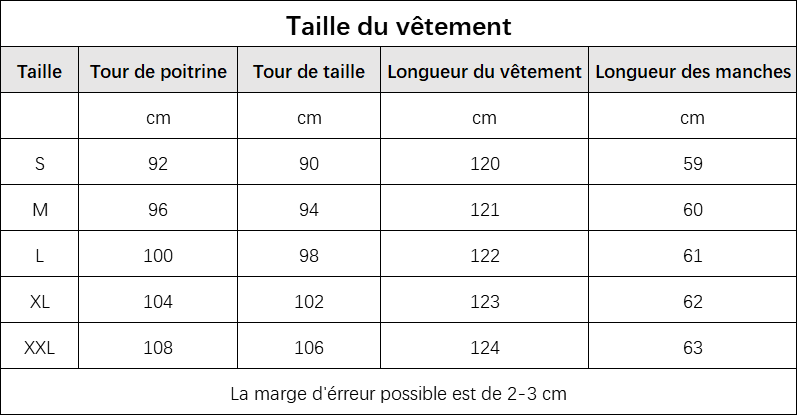 Taille du vêtement

| Taille | Tour de poitrine | Tour de taille | Longueur du vêtement | Longueur des manches |
|---|---|---|---|---|
| | cm | cm | cm | cm |
| S | 92 | 90 | 120 | 59 |
| M | 96 | 94 | 121 | 60 |
| L | 100 | 98 | 122 | 61 |
| XL | 104 | 102 | 123 | 62 |
| XXL | 108 | 106 | 124 | 63 |

La marge d'érreur possible est de 2-3 cm